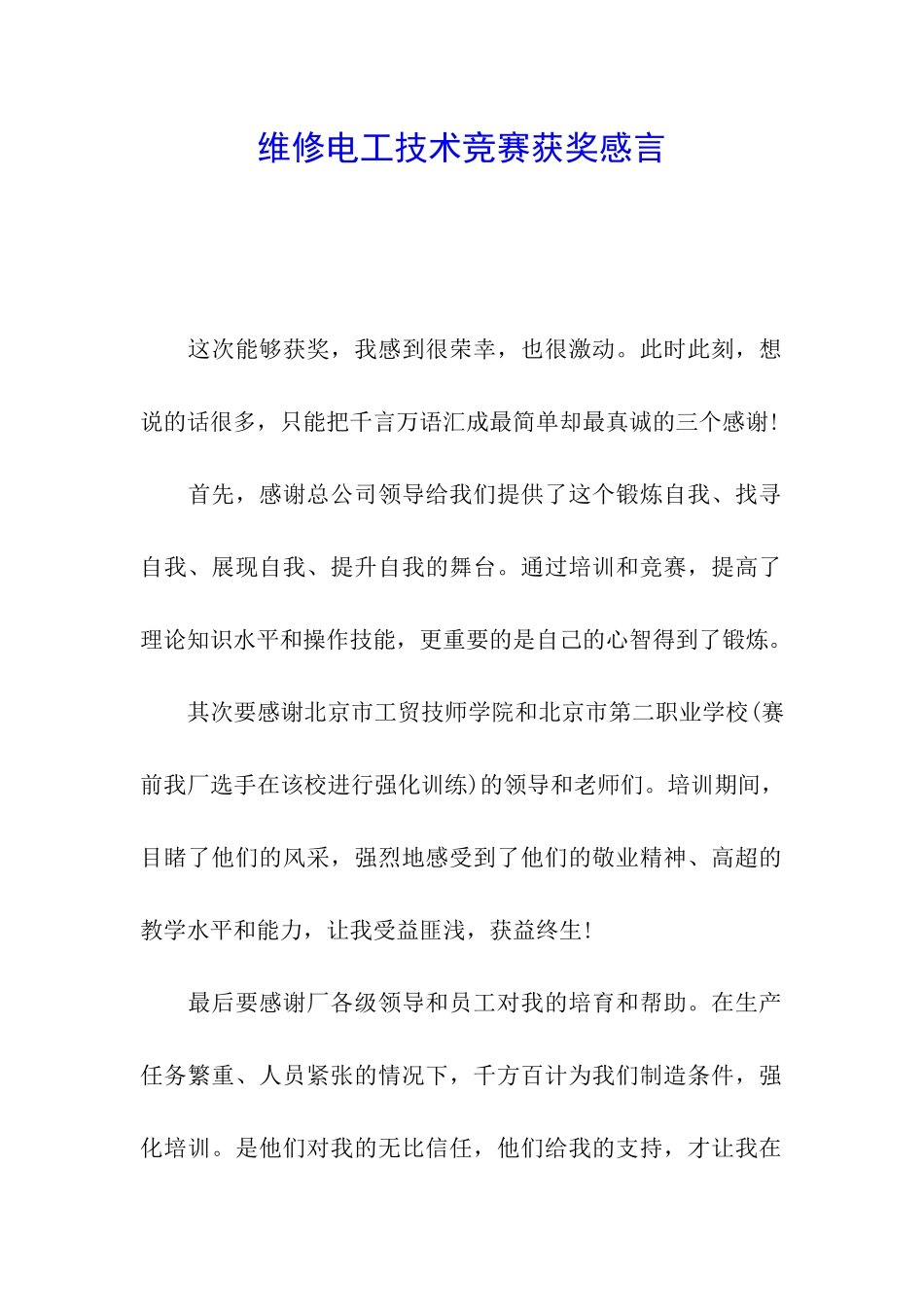 维修电工技术竞赛获奖感言

这次能够获奖，我感到很荣幸，也很激动。此时此刻，想说的话很多，只能把千言万语汇成最简单却最真诚的三个感谢!

首先，感谢总公司领导给我们提供了这个锻炼自我、找寻自我、展现自我、提升自我的舞台。通过培训和竞赛，提高了理论知识水平和操作技能，更重要的是自己的心智得到了锻炼。

其次要感谢北京市工贸技师学院和北京市第二职业学校(赛前我厂选手在该校进行强化训练)的领导和老师们。培训期间，目睹了他们的风采，强烈地感受到了他们的敬业精神、高超的教学水平和能力，让我受益匪浅，获益终生!

最后要感谢厂各级领导和员工对我的培育和帮助。在生产任务繁重、人员紧张的情况下，千方百计为我们制造条件，强化培训。是他们对我的无比信任，他们给我的支持，才让我在